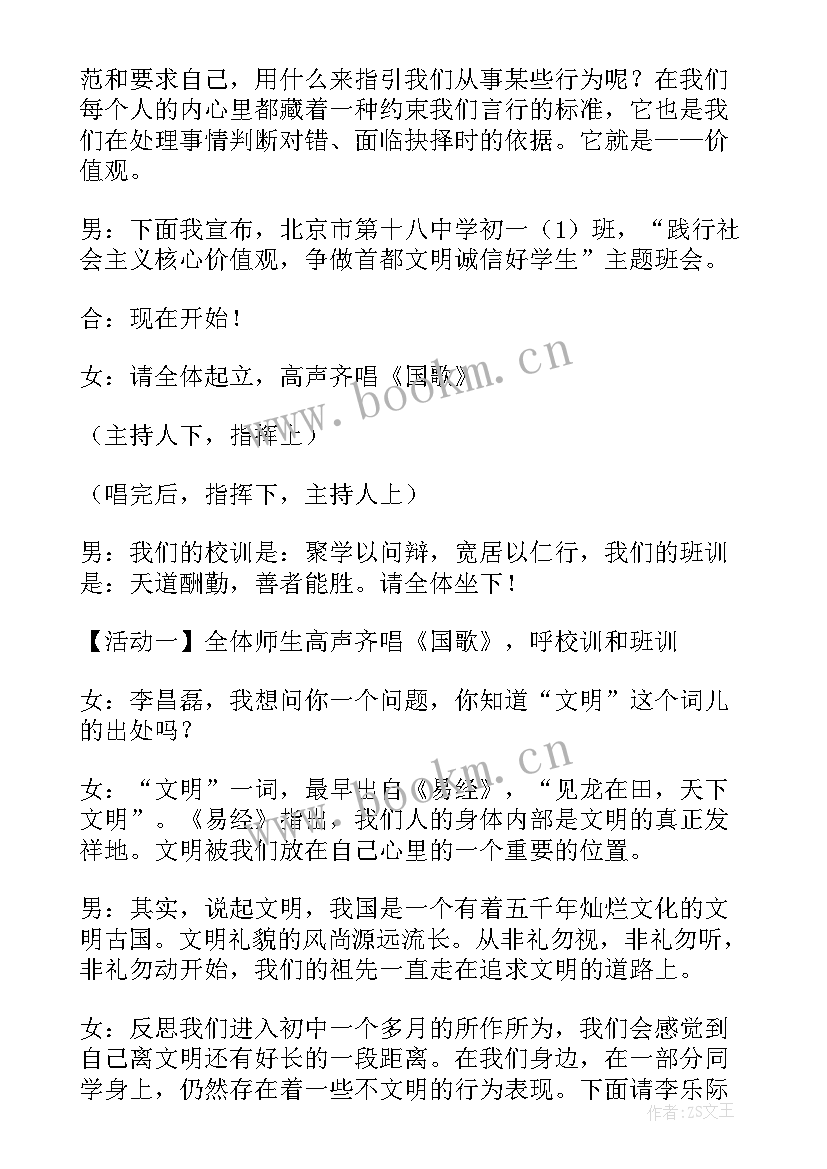 范和要求自己，用什么来指引我们从事某些行为呢？在我们每个人的内心里都藏着一种约束我们言行的标准，它也是我们在处理事情判断对错、面临抉择时的依据。它就是——价值观。

男：下面我宣布，北京市第十八中学初一（1）班，“践行社会主义核心价值观，争做首都文明诚信好学生”主题班会。

合：现在开始！

女：请全体起立，高声齐唱《国歌》

（主持人下，指挥上）

（唱完后，指挥下，主持人上）

男：我们的校训是：聚学以问辩，宽居以仁行，我们的班训是：天道酬勤，善者能胜。请全体坐下！

【活动一】全体师生高声齐唱《国歌》，呼校训和班训

女：李昌磊，我想问你一个问题，你知道“文明”这个词儿的出处吗？

女：“文明”一词，最早出自《易经》，“见龙在田，天下文明”。《易经》指出，我们人的身体内部是文明的真正发祥地。文明被我们放在自己心里的一个重要的位置。

男：其实，说起文明，我国是一个有着五千年灿烂文化的文明古国。文明礼貌的风尚源远流长。从非礼勿视，非礼勿听，非礼勿动开始，我们的祖先一直走在追求文明的道路上。

女：反思我们进入初中一个多月的所作所为，我们会感觉到自己离文明还有好长的一段距离。在我们身边，在一部分同学身上，仍然存在着一些不文明的行为表现。下面请李乐际

www.bookm.cn

www.bookm.cn

作者：ZS文王